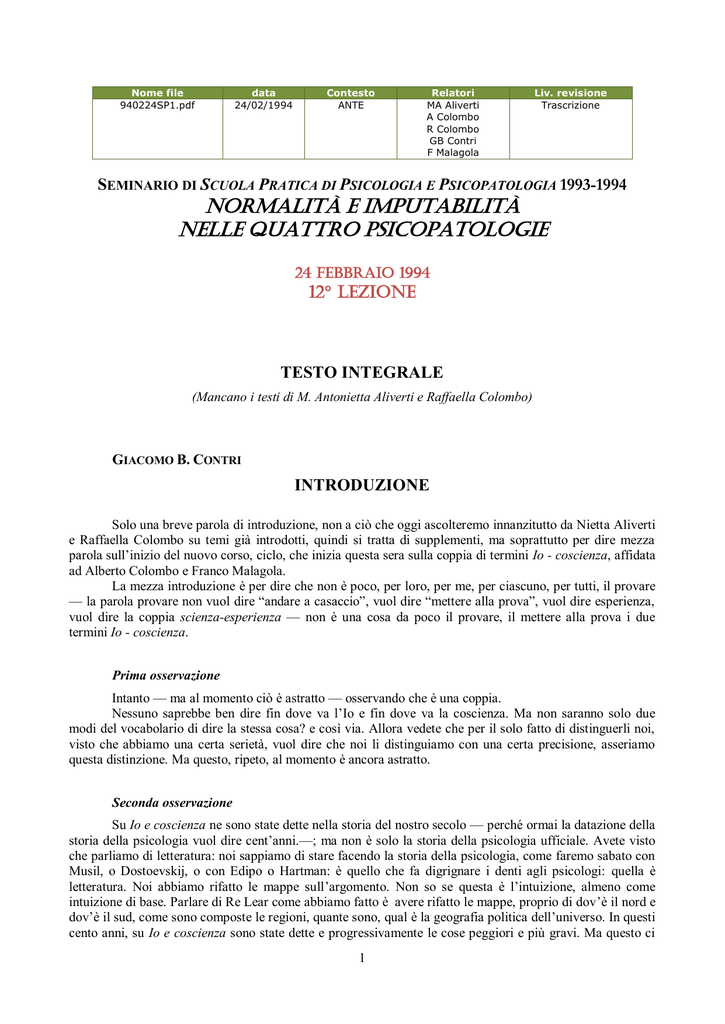 | Nome file | data | Contesto | Relatori | Liv. revisione |
|---|---|---|---|---|
| 940224SP1.pdf | 24/02/1994 | ANTE | MA Aliverti A Colombo R Colombo GB Contri F Malagola | Trascrizione |

SEMINARIO DI SCUOLA PRATICA DI PSICOLOGIA E PSICOPATOLOGIA 1993-1994
NORMALITÀ E IMPUTABILITÀ NELLE QUATTRO PSICOPATOLOGIE

24 FEBBRAIO 1994
12° LEZIONE

TESTO INTEGRALE

(Mancano i testi di M. Antonietta Aliverti e Raffaella Colombo)

GIACOMO B. CONTRI

INTRODUZIONE

Solo una breve parola di introduzione, non a ciò che oggi ascolteremo innanzitutto da Nietta Aliverti e Raffaella Colombo su temi già introdotti, quindi si tratta di supplementi, ma soprattutto per dire mezza parola sull'inizio del nuovo corso, ciclo, che inizia questa sera sulla coppia di termini Io - coscienza, affidata ad Alberto Colombo e Franco Malagola.

La mezza introduzione è per dire che non è poco, per loro, per me, per ciascuno, per tutti, il provare — la parola provare non vuol dire "andare a casaccio", vuol dire "mettere alla prova", vuol dire esperienza, vuol dire la coppia scienza-esperienza — non è una cosa da poco il provare, il mettere alla prova i due termini Io - coscienza.

Prima osservazione

Intanto — ma al momento ciò è astratto — osservando che è una coppia.

Nessuno saprebbe ben dire fin dove va l'Io e fin dove va la coscienza. Ma non saranno solo due modi del vocabolario di dire la stessa cosa? e così via. Allora vedete che per il solo fatto di distinguerli noi, visto che abbiamo una certa serietà, vuol dire che noi li distinguiamo con una certa precisione, asseriamo questa distinzione. Ma questo, ripeto, al momento è ancora astratto.

Seconda osservazione

Su Io e coscienza ne sono state dette nella storia del nostro secolo — perché ormai la datazione della storia della psicologia vuol dire cent'anni.—; ma non è solo la storia della psicologia ufficiale. Avete visto che parliamo di letteratura: noi sappiamo di stare facendo la storia della psicologia, come faremo sabato con Musil, o Dostoevskij, o con Edipo o Hartman: è quello che fa digrignare i denti agli psicologi: quella è letteratura. Noi abbiamo rifatto le mappe sull'argomento. Non so se questa è l'intuizione, almeno come intuizione di base. Parlare di Re Lear come abbiamo fatto è avere rifatto le mappe, proprio di dov'è il nord e dov'è il sud, come sono composte le regioni, quante sono, qual è la geografia politica dell'universo. In questi cento anni, su Io e coscienza sono state dette e progressivamente le cose peggiori e più gravi. Ma questo ci

1